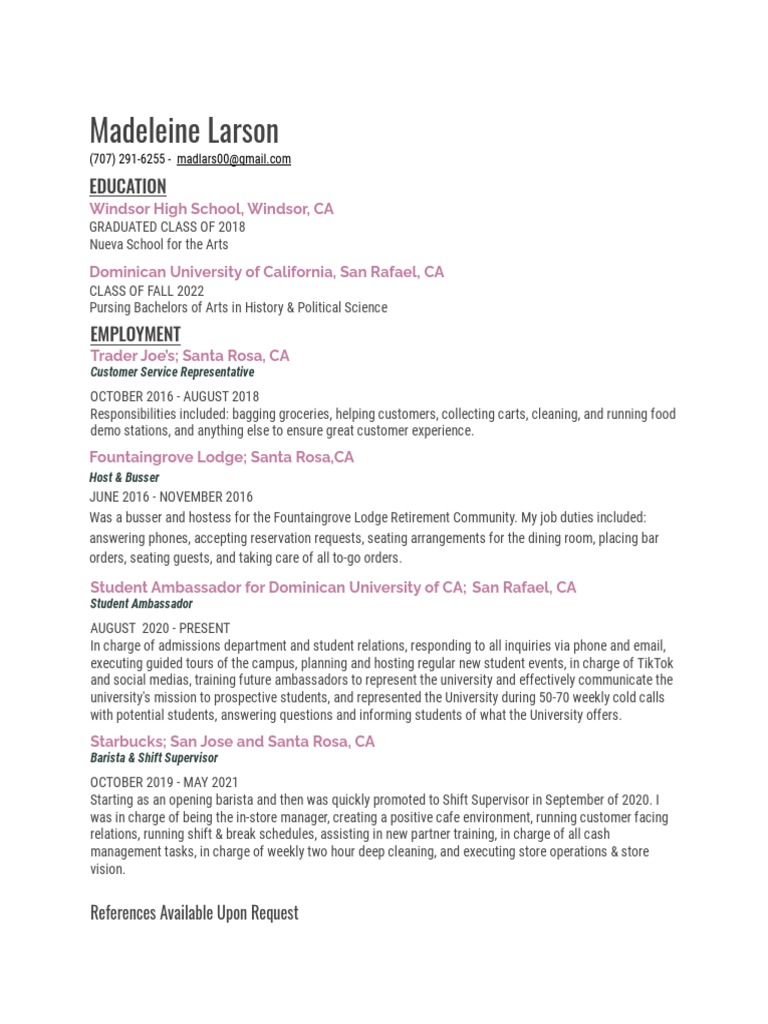 Madeleine Larson
(707) 291-6255 - madlars00@gmail.com

EDUCATION
Windsor High School, Windsor, CA
GRADUATED CLASS OF 2018
Nueva School for the Arts

Dominican University of California, San Rafael, CA
CLASS OF FALL 2022
Pursing Bachelors of Arts in History & Political Science

EMPLOYMENT
Trader Joe's; Santa Rosa, CA
Customer Service Representative

OCTOBER 2016 - AUGUST 2018
Responsibilities included: bagging groceries, helping customers, collecting carts, cleaning, and running food demo stations, and anything else to ensure great customer experience.

Fountaingrove Lodge; Santa Rosa,CA
Host & Busser
JUNE 2016 - NOVEMBER 2016
Was a busser and hostess for the Fountaingrove Lodge Retirement Community. My job duties included: answering phones, accepting reservation requests, seating arrangements for the dining room, placing bar orders, seating guests, and taking care of all to-go orders.

Student Ambassador for Dominican University of CA; San Rafael, CA
Student Ambassador

AUGUST 2020 - PRESENT
In charge of admissions department and student relations, responding to all inquiries via phone and email, executing guided tours of the campus, planning and hosting regular new student events, in charge of TikTok and social medias, training future ambassadors to represent the university and effectively communicate the university's mission to prospective students, and represented the University during 50-70 weekly cold calls with potential students, answering questions and informing students of what the University offers.

Starbucks; San Jose and Santa Rosa, CA
Barista & Shift Supervisor

OCTOBER 2019 - MAY 2021
Starting as an opening barista and then was quickly promoted to Shift Supervisor in September of 2020. I was in charge of being the in-store manager, creating a positive cafe environment, running customer facing relations, running shift & break schedules, assisting in new partner training, in charge of all cash management tasks, in charge of weekly two hour deep cleaning, and executing store operations & store vision.

References Available Upon Request